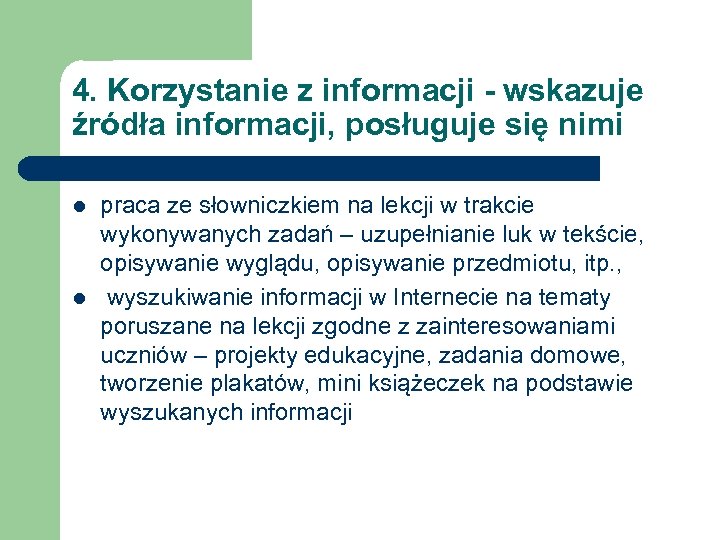 4. Korzystanie z informacji - wskazuje źródła informacji, posługuje się nimi

- praca ze słowniczkiem na lekcji w trakcie wykonywanych zadań – uzupełnianie luk w tekście, opisywanie wyglądu, opisywanie przedmiotu, itp.,
- wyszukiwanie informacji w Internecie na tematy poruszane na lekcji zgodne z zainteresowaniami uczniów – projekty edukacyjne, zadania domowe, tworzenie plakatów, mini książeczek na podstawie wyszukanych informacji